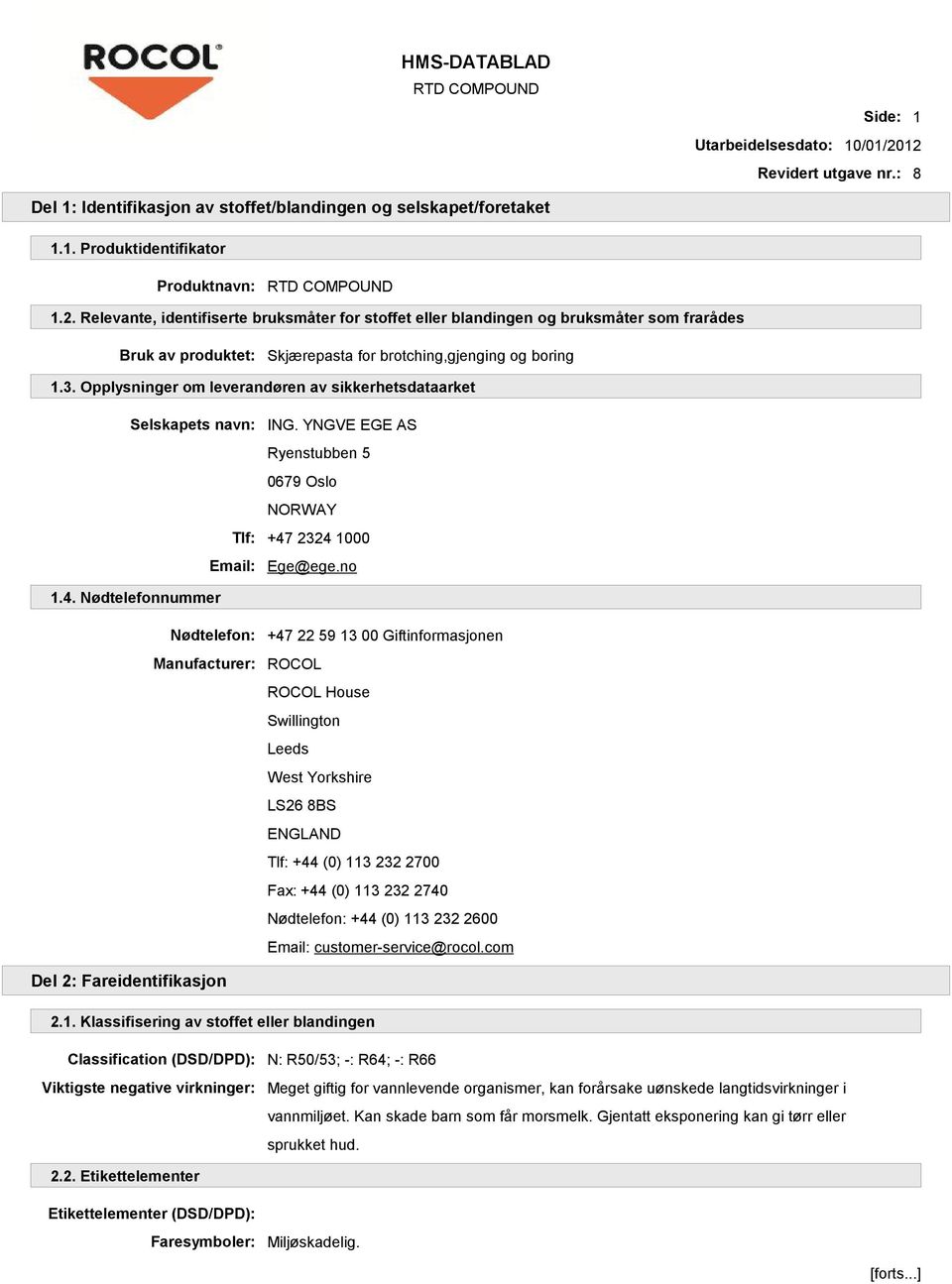 ROCOL®

HMS-DATABLAD
RTD COMPOUND

Side: 1
Utarbeidelsesdato: 10/01/2012
Revidert utgave nr.: 8

Del 1: Identifikasjon av stoffet/blandingen og selskapet/foretaket

1.1. Produktidentifikator

Produktnavn: RTD COMPOUND

1.2. Relevante, identifiserte bruksmåter for stoffet eller blandingen og bruksmåter som frarådes

Bruk av produktet: Skjærepasta for brotching,gjenging og boring

1.3. Opplysninger om leverandøren av sikkerhetsdataarket

Selskapets navn: ING. YNGVE EGE AS
Ryenstubben 5
0679 Oslo
NORWAY
Tlf: +47 2324 1000
Email: Ege@ege.no

1.4. Nødtelefonnummer

Nødtelefon: +47 22 59 13 00 Giftinformasjonen
Manufacturer: ROCOL
ROCOL House
Swillington
Leeds
West Yorkshire
LS26 8BS
ENGLAND
Tlf: +44 (0) 113 232 2700
Fax: +44 (0) 113 232 2740
Nødtelefon: +44 (0) 113 232 2600
Email: customer-service@rocol.com

Del 2: Fareidentifikasjon

2.1. Klassifisering av stoffet eller blandingen

Classification (DSD/DPD): N: R50/53; -: R64; -: R66
Viktigste negative virkninger: Meget giftig for vannlevende organismer, kan forårsake uønskede langtidsvirkninger i vannmiljøet. Kan skade barn som får morsmelk. Gjentatt eksponering kan gi tørr eller sprukket hud.

2.2. Etikettelementer

Etikettelementer (DSD/DPD):
Faresymboler: Miljøskadelig.

[forts...]